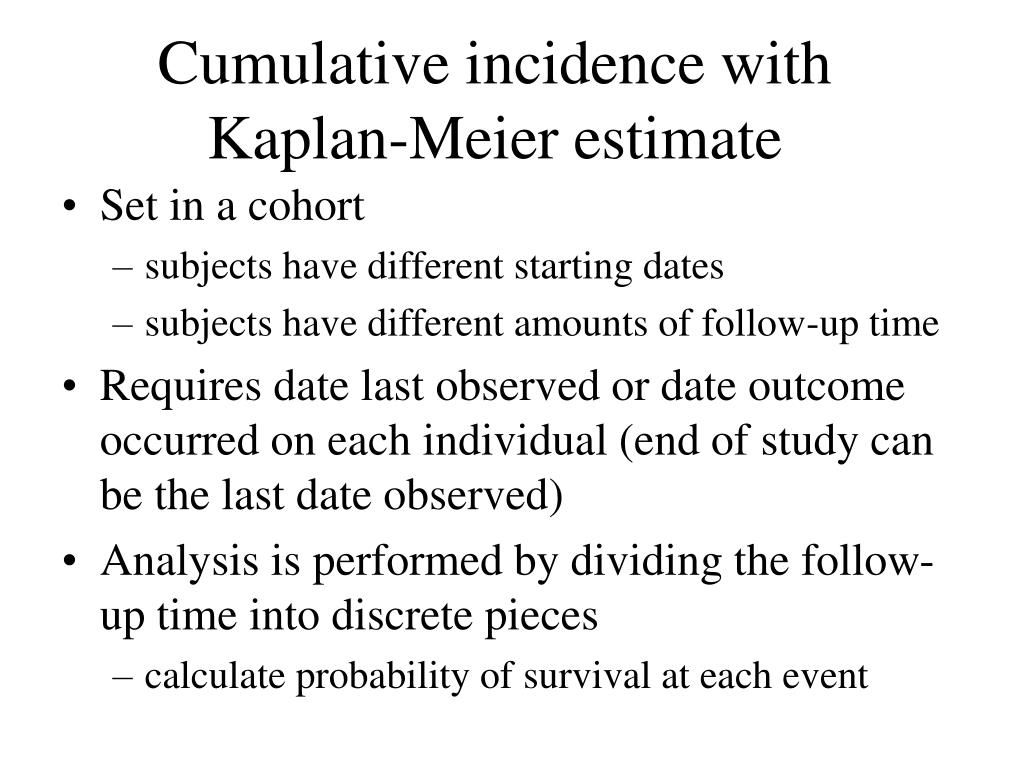 Cumulative incidence with Kaplan-Meier estimate

• Set in a cohort
– subjects have different starting dates
– subjects have different amounts of follow-up time

• Requires date last observed or date outcome occurred on each individual (end of study can be the last date observed)

• Analysis is performed by dividing the follow-up time into discrete pieces
– calculate probability of survival at each event